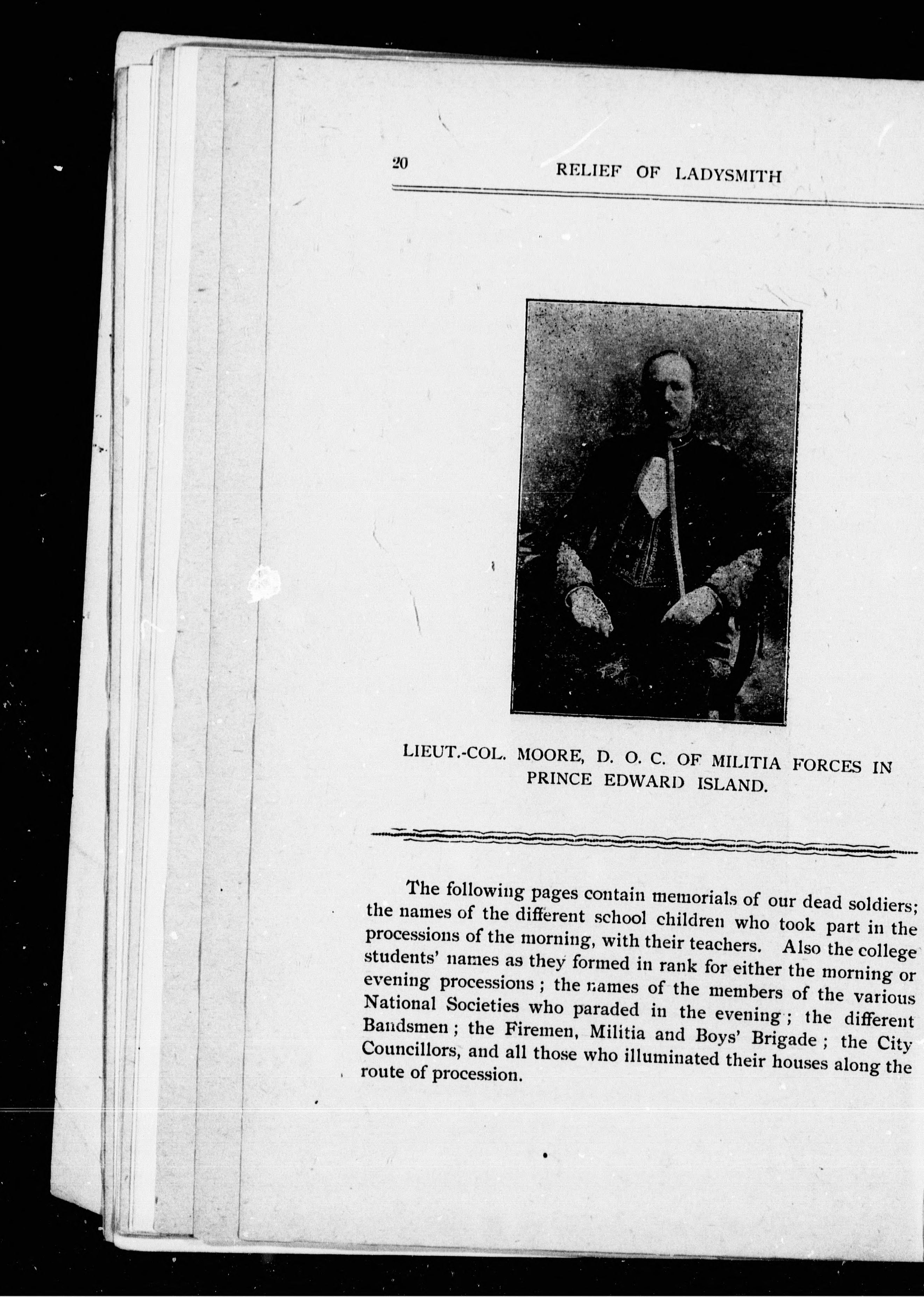 20 RELIEF OF LADYSMITH

LIEUT.-COL. MOORE, D. O. C. OF MILITIA FORCES IN PRINCE EDWARD ISLAND.

The following pages contain memorials of our dead soldiers; the names of the different school children who took part in the processions of the morning, with their teachers. Also the college students' names as they formed in rank for either the morning or evening processions; the names of the members of the various National Societies who paraded in the evening; the different Bandsmen; the Firemen, Militia and Boys' Brigade; the City Councillors, and all those who illuminated their houses along the route of procession.